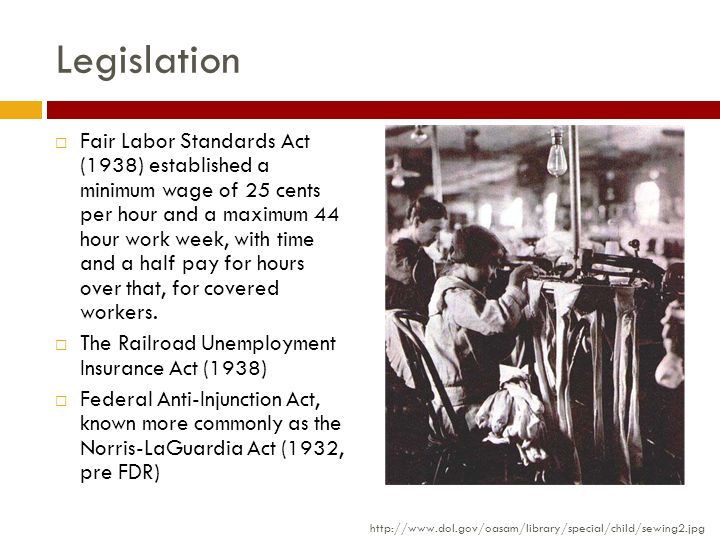 Legislation

□ Fair Labor Standards Act (1938) established a minimum wage of 25 cents per hour and a maximum 44 hour work week, with time and a half pay for hours over that, for covered workers.

□ The Railroad Unemployment Insurance Act (1938)

□ Federal Anti-Injunction Act, known more commonly as the Norris-LaGuardia Act (1932, pre FDR)

http://www.dol.gov/oasam/library/special/child/sewing2.jpg